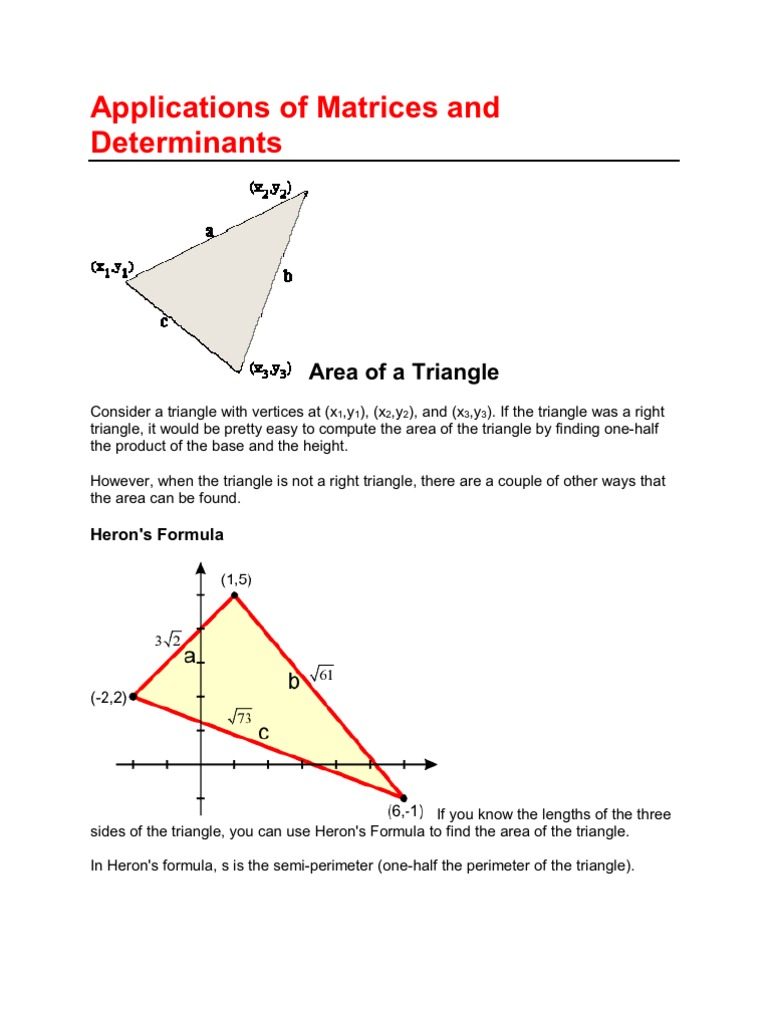 Applications of Matrices and Determinants

$(x_2,y_2)$
a
$(x_1,y_1)$
b
c
$(x_3,y_3)$

Area of a Triangle

Consider a triangle with vertices at $(x_1,y_1)$, $(x_2,y_2)$, and $(x_3,y_3)$. If the triangle was a right triangle, it would be pretty easy to compute the area of the triangle by finding one-half the product of the base and the height.

However, when the triangle is not a right triangle, there are a couple of other ways that the area can be found.

Heron's Formula

(1,5)
$3\sqrt{2}$
a
b
$\sqrt{61}$
(-2,2)
$\sqrt{73}$
c
(6,-1)

If you know the lengths of the three sides of the triangle, you can use Heron's Formula to find the area of the triangle.

In Heron's formula, s is the semi-perimeter (one-half the perimeter of the triangle).